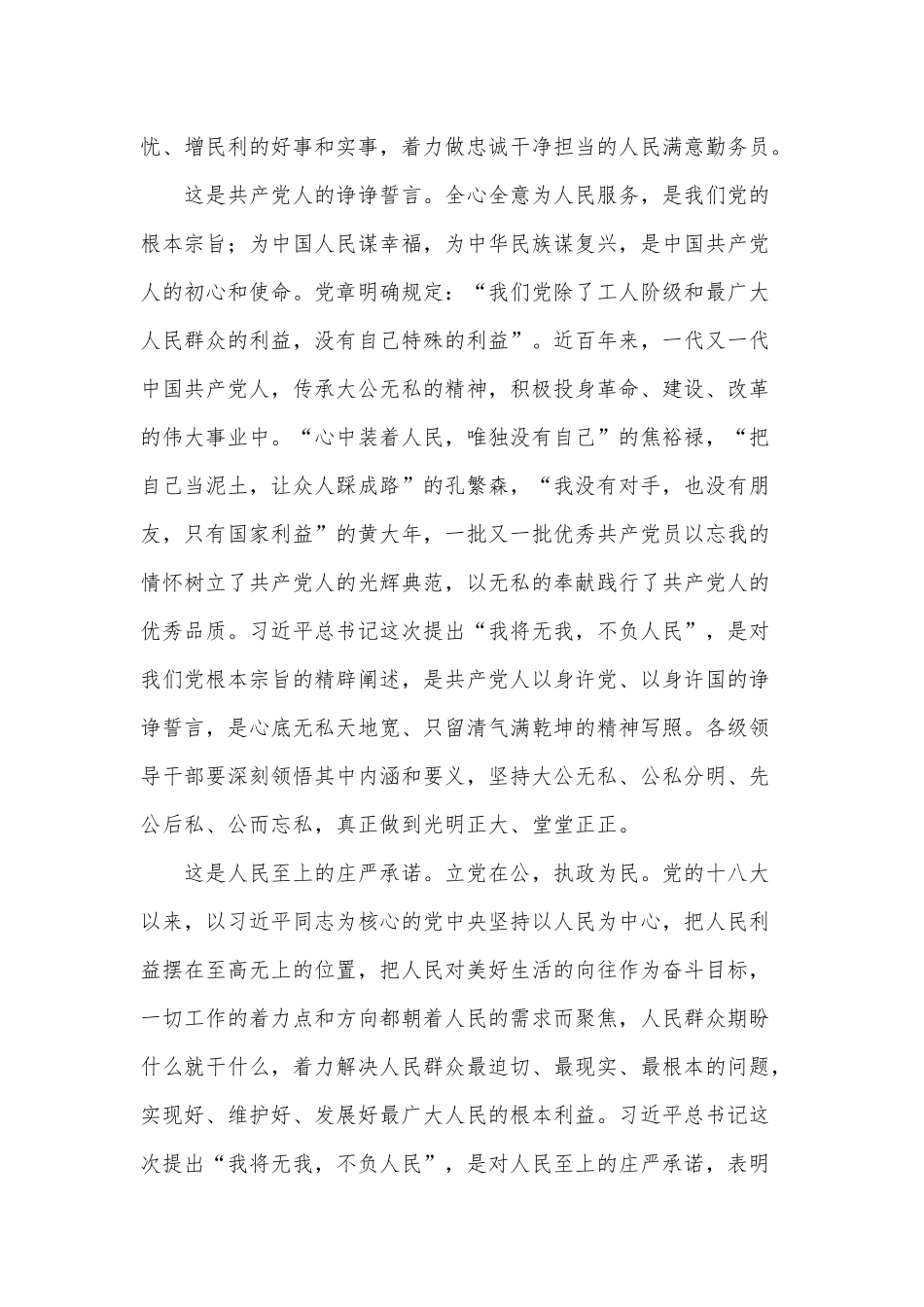 忧、增民利的好事和实事，着力做忠诚干净担当的人民满意勤务员。

这是共产党人的诤诤誓言。全心全意为人民服务，是我们党的根本宗旨；为中国人民谋幸福，为中华民族谋复兴，是中国共产党人的初心和使命。党章明确规定：“我们党除了工人阶级和最广大人民群众的利益，没有自己特殊的利益”。近百年来，一代又一代中国共产党人，传承大公无私的精神，积极投身革命、建设、改革的伟大事业中。“心中装着人民，唯独没有自己”的焦裕禄，“把自己当泥土，让众人踩成路”的孔繁森，“我没有对手，也没有朋友，只有国家利益”的黄大年，一批又一批优秀共产党员以忘我的情怀树立了共产党人的光辉典范，以无私的奉献践行了共产党人的优秀品质。习近平总书记这次提出“我将无我，不负人民”，是对我们党根本宗旨的精辟阐述，是共产党人以身许党、以身许国的诤诤誓言，是心底无私天地宽、只留清气满乾坤的精神写照。各级领导干部要深刻领悟其中内涵和要义，坚持大公无私、公私分明、先公后私、公而忘私，真正做到光明正大、堂堂正正。

这是人民至上的庄严承诺。立党在公，执政为民。党的十八大以来，以习近平同志为核心的党中央坚持以人民为中心，把人民利益摆在至高无上的位置，把人民对美好生活的向往作为奋斗目标，一切工作的着力点和方向都朝着人民的需求而聚焦，人民群众期盼什么就干什么，着力解决人民群众最迫切、最现实、最根本的问题，实现好、维护好、发展好最广大人民的根本利益。习近平总书记这次提出“我将无我，不负人民”，是对人民至上的庄严承诺，表明